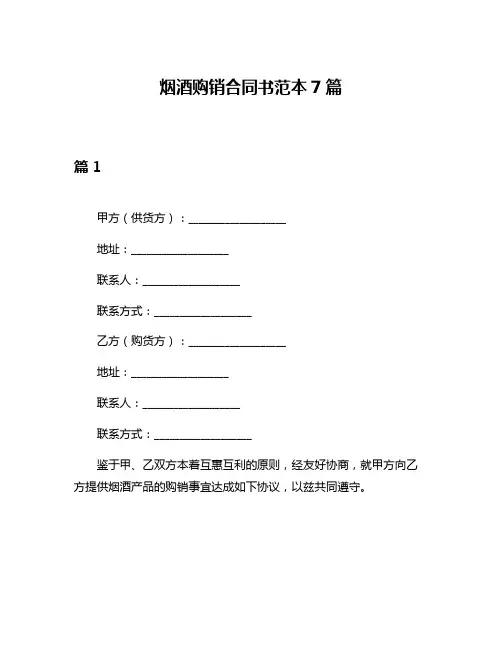 烟酒购销合同书范本 7 篇

篇 1

甲方（供货方）：________________

地址：________________

联系人：________________

联系方式：________________

乙方（购货方）：________________

地址：________________

联系人：________________

联系方式：________________

鉴于甲、乙双方本着互惠互利的原则，经友好协商，就甲方向乙方提供烟酒产品的购销事宜达成如下协议，以兹共同遵守。